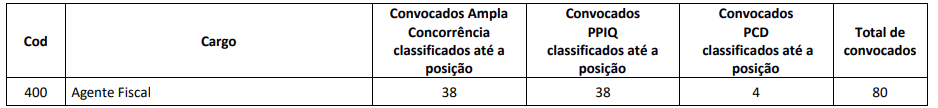 | Cod | Cargo | Convocados Ampla Concorrência classificados até a posição | Convocados PPIQ classificados até a posição | Convocados PCD classificados até a posição | Total de convocados |
|---|---|---|---|---|---|
| 400 | Agente Fiscal | 38 | 38 | 4 | 80 |